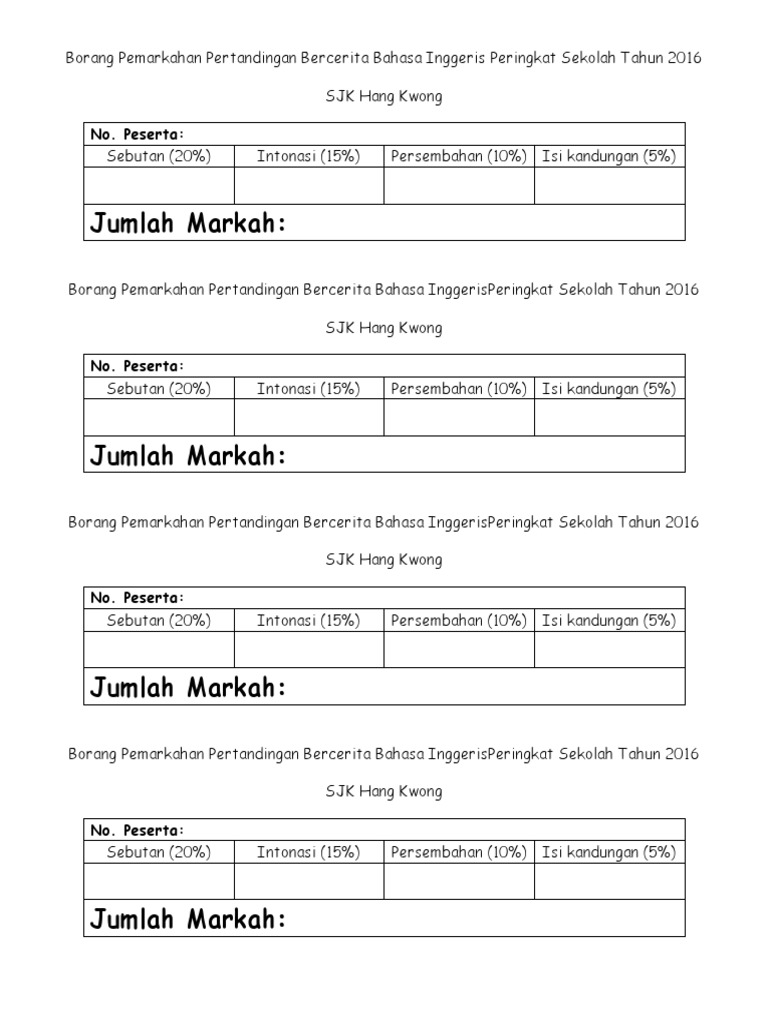 Borang Pemarkahan Pertandingan Bercerita Bahasa Inggeris Peringkat Sekolah Tahun 2016

SJK Hang Kwong

| No. Peserta: | | | |
|---|---|---|---|
| Sebutan (20%) | Intonasi (15%) | Persembahan (10%) | Isi kandungan (5%) |
| | | | |
| Jumlah Markah: | | | |

Borang Pemarkahan Pertandingan Bercerita Bahasa InggerisPeringkat Sekolah Tahun 2016

SJK Hang Kwong

| No. Peserta: | | | |
|---|---|---|---|
| Sebutan (20%) | Intonasi (15%) | Persembahan (10%) | Isi kandungan (5%) |
| | | | |
| Jumlah Markah: | | | |

Borang Pemarkahan Pertandingan Bercerita Bahasa InggerisPeringkat Sekolah Tahun 2016

SJK Hang Kwong

| No. Peserta: | | | |
|---|---|---|---|
| Sebutan (20%) | Intonasi (15%) | Persembahan (10%) | Isi kandungan (5%) |
| | | | |
| Jumlah Markah: | | | |

Borang Pemarkahan Pertandingan Bercerita Bahasa InggerisPeringkat Sekolah Tahun 2016

SJK Hang Kwong

| No. Peserta: | | | |
|---|---|---|---|
| Sebutan (20%) | Intonasi (15%) | Persembahan (10%) | Isi kandungan (5%) |
| | | | |
| Jumlah Markah: | | | |